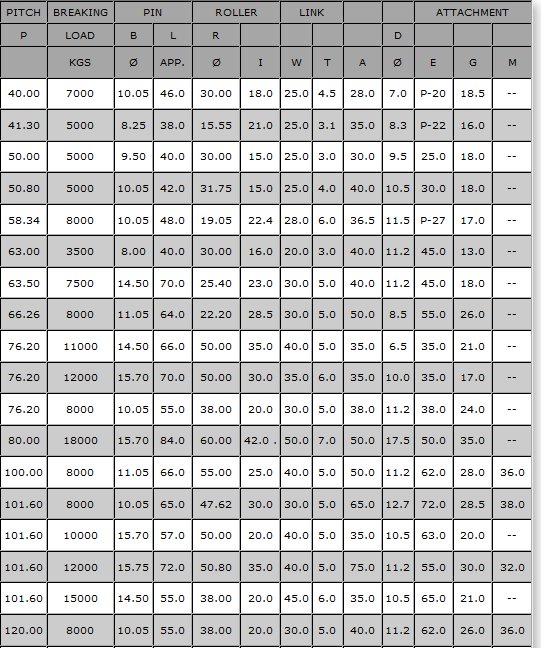 | PITCH | BREAKING | PIN | | ROLLER | | LINK | | | | ATTACHMENT | | |
|---|---|---|---|---|---|---|---|---|---|---|---|---|
| P | LOAD | B | L | R | | | | | D | | | |
| | KGS | Ø | APP. | Ø | I | W | T | A | Ø | E | G | M |
| 40.00 | 7000 | 10.05 | 46.0 | 30.00 | 18.0 | 25.0 | 4.5 | 28.0 | 7.0 | P-20 | 18.5 | -- |
| 41.30 | 5000 | 8.25 | 38.0 | 15.55 | 21.0 | 25.0 | 3.1 | 35.0 | 8.3 | P-22 | 16.0 | -- |
| 50.00 | 5000 | 9.50 | 40.0 | 30.00 | 15.0 | 25.0 | 3.0 | 30.0 | 9.5 | 25.0 | 18.0 | -- |
| 50.80 | 5000 | 10.05 | 42.0 | 31.75 | 15.0 | 25.0 | 4.0 | 40.0 | 10.5 | 30.0 | 18.0 | -- |
| 58.34 | 8000 | 10.05 | 48.0 | 19.05 | 22.4 | 28.0 | 6.0 | 36.5 | 11.5 | P-27 | 17.0 | -- |
| 63.00 | 3500 | 8.00 | 40.0 | 30.00 | 16.0 | 20.0 | 3.0 | 40.0 | 11.2 | 45.0 | 13.0 | -- |
| 63.50 | 7500 | 14.50 | 70.0 | 25.40 | 23.0 | 30.0 | 5.0 | 40.0 | 11.2 | 45.0 | 18.0 | -- |
| 66.26 | 8000 | 11.05 | 64.0 | 22.20 | 28.5 | 30.0 | 5.0 | 50.0 | 8.5 | 55.0 | 26.0 | -- |
| 76.20 | 11000 | 14.50 | 66.0 | 50.00 | 35.0 | 40.0 | 5.0 | 35.0 | 6.5 | 35.0 | 21.0 | -- |
| 76.20 | 12000 | 15.70 | 70.0 | 50.00 | 30.0 | 35.0 | 6.0 | 35.0 | 10.0 | 35.0 | 17.0 | -- |
| 76.20 | 8000 | 10.05 | 55.0 | 38.00 | 20.0 | 30.0 | 5.0 | 38.0 | 11.2 | 38.0 | 24.0 | -- |
| 80.00 | 18000 | 15.70 | 84.0 | 60.00 | 42.0 . | 50.0 | 7.0 | 50.0 | 17.5 | 50.0 | 35.0 | -- |
| 100.00 | 8000 | 11.05 | 66.0 | 55.00 | 25.0 | 40.0 | 5.0 | 50.0 | 11.2 | 62.0 | 28.0 | 36.0 |
| 101.60 | 8000 | 10.05 | 65.0 | 47.62 | 30.0 | 30.0 | 5.0 | 65.0 | 12.7 | 72.0 | 28.5 | 38.0 |
| 101.60 | 10000 | 15.70 | 57.0 | 50.00 | 20.0 | 40.0 | 5.0 | 35.0 | 10.5 | 63.0 | 20.0 | -- |
| 101.60 | 12000 | 15.75 | 72.0 | 50.80 | 35.0 | 40.0 | 5.0 | 75.0 | 11.2 | 55.0 | 30.0 | 32.0 |
| 101.60 | 15000 | 14.50 | 55.0 | 38.00 | 20.0 | 45.0 | 6.0 | 35.0 | 10.5 | 65.0 | 21.0 | -- |
| 120.00 | 8000 | 10.05 | 55.0 | 38.00 | 20.0 | 30.0 | 5.0 | 40.0 | 11.2 | 62.0 | 26.0 | 36.0 |